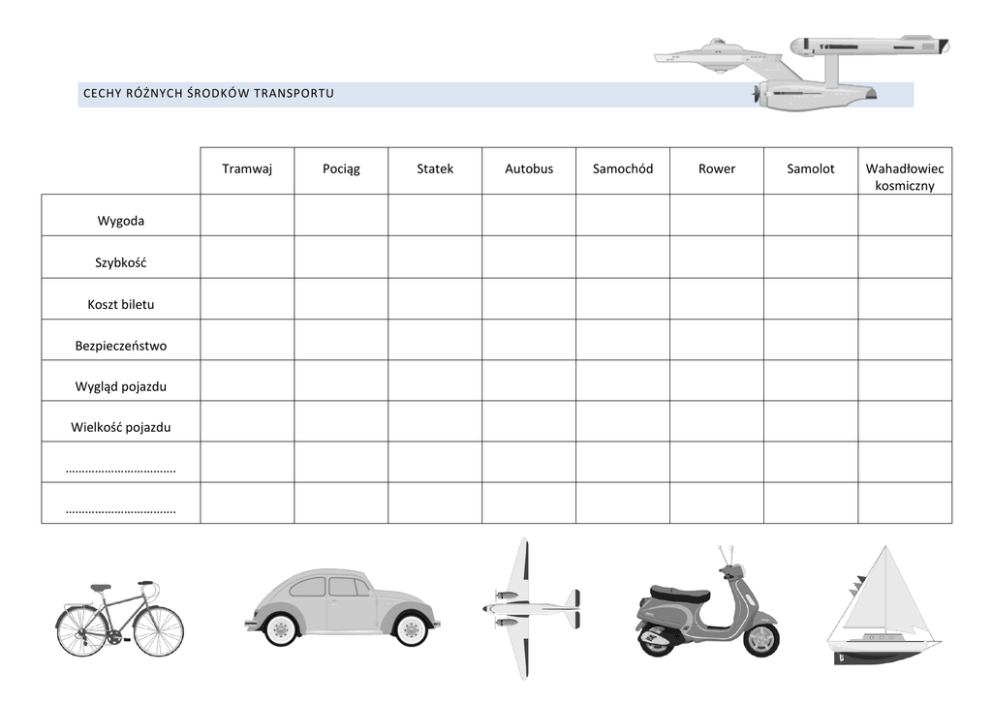 CECHY RÓŻNYCH ŚRODKÓW TRANSPORTU

|  | Tramwaj | Pociąg | Statek | Autobus | Samochód | Rower | Samolot | Wahadłowiec kosmiczny |
|---|---|---|---|---|---|---|---|---|
| Wygoda |  |  |  |  |  |  |  |  |
| Szybkość |  |  |  |  |  |  |  |  |
| Koszt biletu |  |  |  |  |  |  |  |  |
| Bezpieczeństwo |  |  |  |  |  |  |  |  |
| Wygląd pojazdu |  |  |  |  |  |  |  |  |
| Wielkość pojazdu |  |  |  |  |  |  |  |  |
| ____ |  |  |  |  |  |  |  |  |
| ____ |  |  |  |  |  |  |  |  |